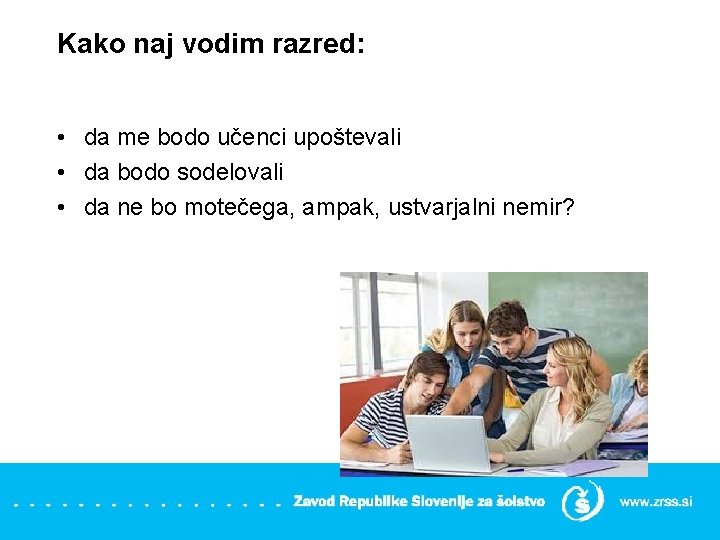 Kako naj vodim razred:

• da me bodo učenci upoštevali
• da bodo sodelovali
• da ne bo motečega, ampak, ustvarjalni nemir?

Zavod Republike Slovenije za šolstvo

www.zrss.si